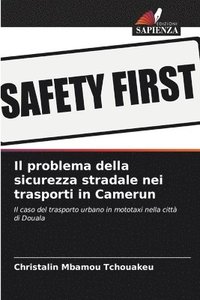 EDIZIONI
SAPIENZA

SAFETY FIRST

Il problema della sicurezza stradale nei trasporti in Camerun

Il caso del trasporto urbano in mototaxi nella città di Douala

Christalin Mbamou Tchouakeu